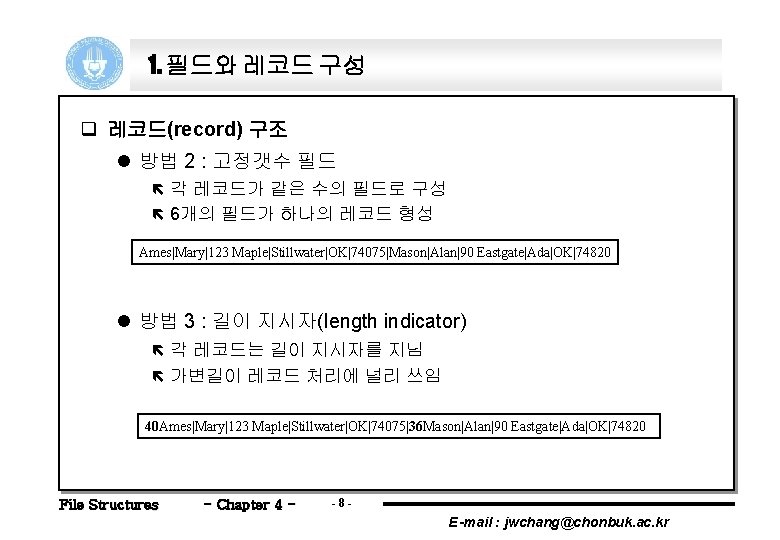 1. 필드와 레코드 구성

❑ 레코드(record) 구조

● 방법 2 : 고정갯수 필드

↖ 각 레코드가 같은 수의 필드로 구성

↖ 6개의 필드가 하나의 레코드 형성

Ames|Mary|123 Maple|Stillwater|OK|74075|Mason|Alan|90 Eastgate|Ada|OK|74820

● 방법 3 : 길이 지시자(length indicator)

↖ 각 레코드는 길이 지시자를 지님

↖ 가변길이 레코드 처리에 널리 쓰임

40Ames|Mary|123 Maple|Stillwater|OK|74075|36Mason|Alan|90 Eastgate|Ada|OK|74820

File Structures - Chapter 4 - - 8 -

E-mail : jwchang@chonbuk.ac.kr